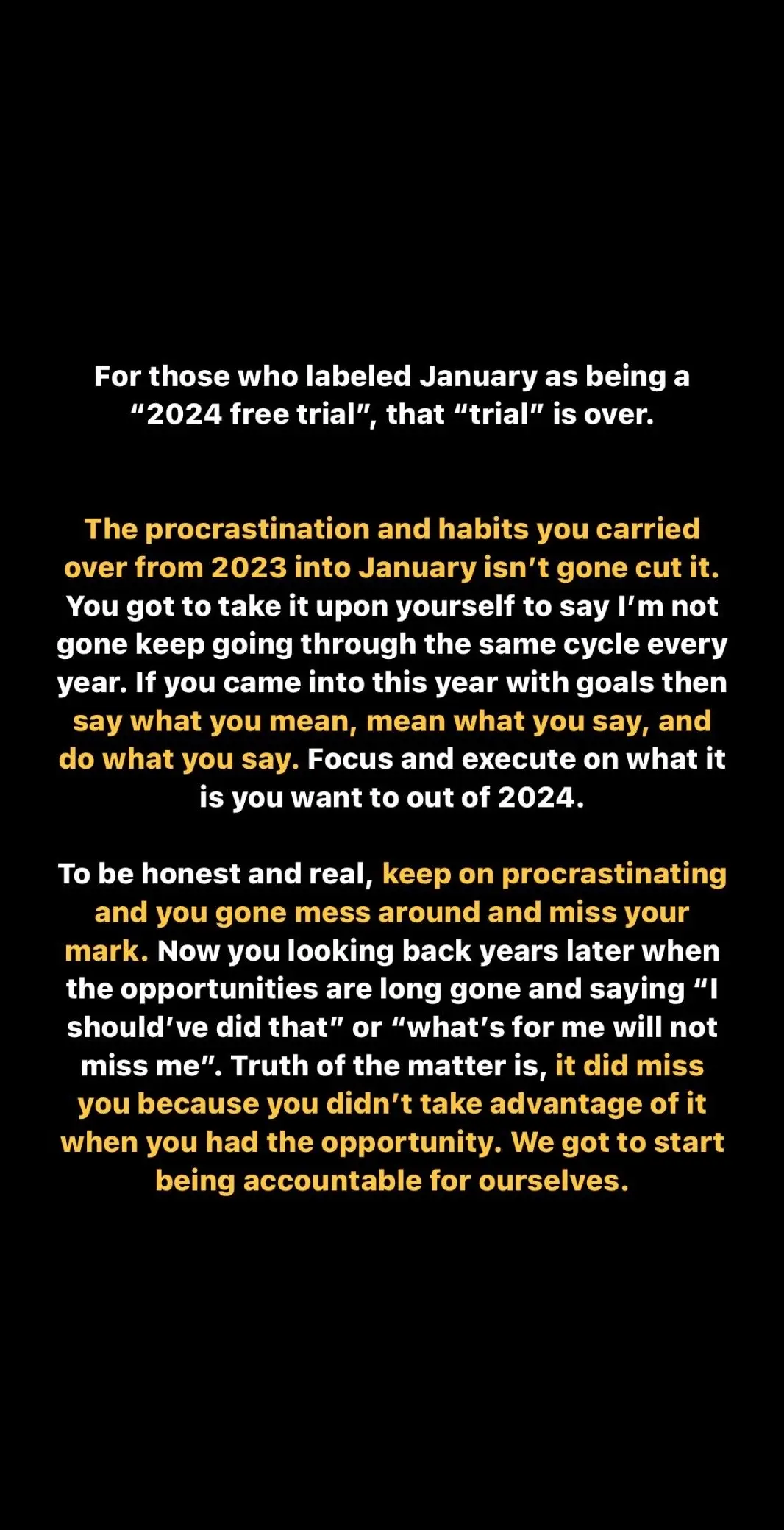 For those who labeled January as being a “2024 free trial”, that “trial” is over.

The procrastination and habits you carried over from 2023 into January isn’t gone cut it. You got to take it upon yourself to say I’m not gone keep going through the same cycle every year. If you came into this year with goals then say what you mean, mean what you say, and do what you say. Focus and execute on what it is you want to out of 2024.

To be honest and real, keep on procrastinating and you gone mess around and miss your mark. Now you looking back years later when the opportunities are long gone and saying “I should’ve did that” or “what’s for me will not miss me”. Truth of the matter is, it did miss you because you didn’t take advantage of it when you had the opportunity. We got to start being accountable for ourselves.